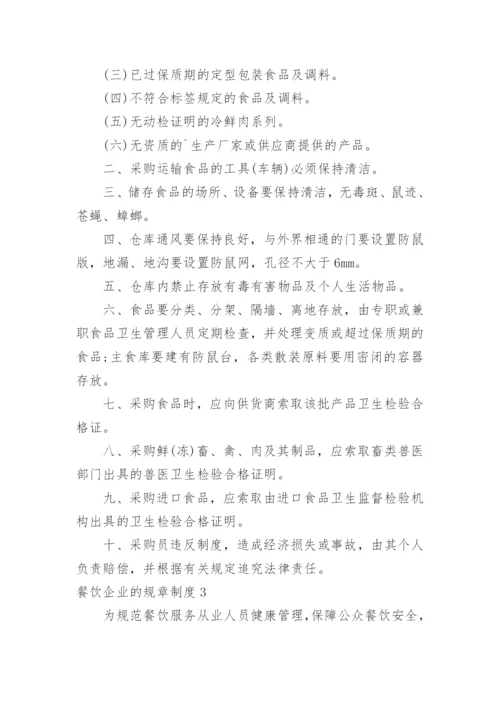 (三)已过保质期的定型包装食品及调料。

(四)不符合标签规定的食品及调料。

(五)无动检证明的冷鲜肉系列。

(六)无资质的`生产厂家或供应商提供的产品。

二、采购运输食品的工具(车辆)必须保持清洁。

三、储存食品的场所、设备要保持清洁，无毒斑、鼠迹、苍蝇、蟑螂。

四、仓库通风要保持良好，与外界相通的门要设置防鼠版，地漏、地沟要设置防鼠网，孔径不大于6mm。

五、仓库内禁止存放有毒有害物品及个人生活物品。

六、食品要分类、分架、隔墙、离地存放，由专职或兼职食品卫生管理人员定期检查，并处理变质或超过保质期的食品;主食库要建有防鼠台，各类散装原料要用密闭的容器存放。

七、采购食品时，应向供货商索取该批产品卫生检验合格证。

八、采购鲜(冻)畜、禽、肉及其制品，应索取畜类兽医部门出具的兽医卫生检验合格证明。

九、采购进口食品，应索取由进口食品卫生监督检验机构出具的卫生检验合格证明。

十、采购员违反制度，造成经济损失或事故，由其个人负责赔偿，并根据有关规定追究法律责任。

餐饮企业的规章制度3

为规范餐饮服务从业人员健康管理,保障公众餐饮安全,